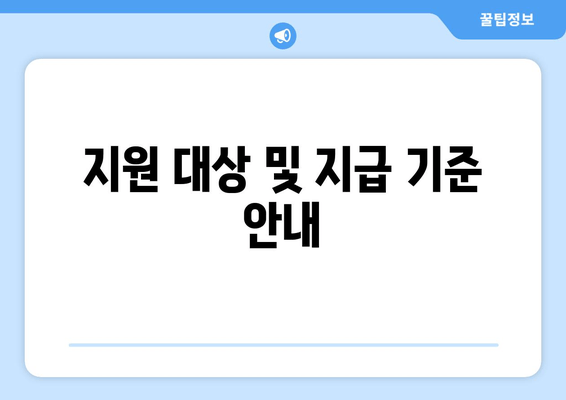 꿀팁정보

지원 대상 및 지급 기준 안내